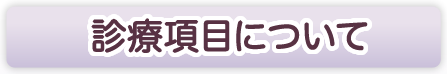 診療項目について